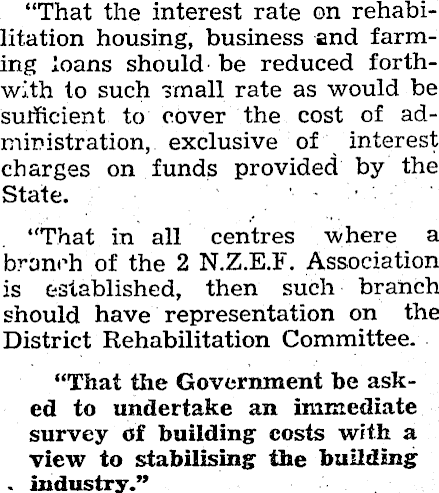 "That the interest rate on rehabilitation housing, business and farming loans should be reduced forthwith to such small rate as would be sufficient to cover the cost of administration, exclusive of interest charges on funds provided by the State.

"That in all centres where a branch of the 2 N.Z.E.F. Association is established, then such branch should have representation on the District Rehabilitation Committee.

"That the Government be asked to undertake an immediate survey of building costs with a view to stabilising the building industry."